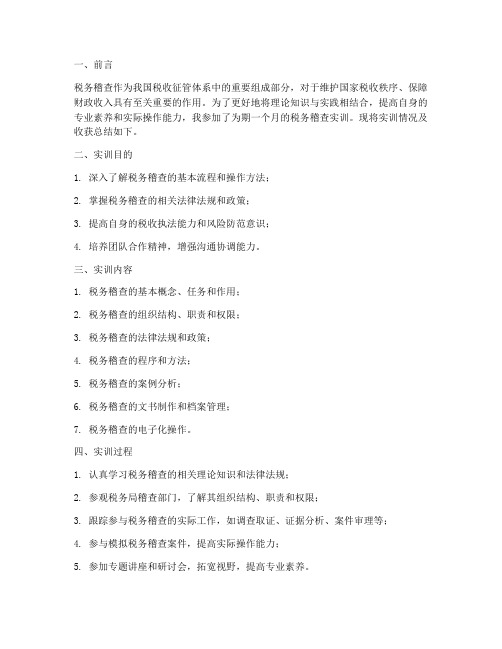 一、前言

税务稽查作为我国税收征管体系中的重要组成部分，对于维护国家税收秩序、保障财政收入具有至关重要的作用。为了更好地将理论知识与实践相结合，提高自身的专业素养和实际操作能力，我参加了为期一个月的税务稽查实训。现将实训情况及收获总结如下。

二、实训目的

1. 深入了解税务稽查的基本流程和操作方法；

2. 掌握税务稽查的相关法律法规和政策；

3. 提高自身的税收执法能力和风险防范意识；

4. 培养团队合作精神，增强沟通协调能力。

三、实训内容

1. 税务稽查的基本概念、任务和作用；

2. 税务稽查的组织结构、职责和权限；

3. 税务稽查的法律法规和政策；

4. 税务稽查的程序和方法；

5. 税务稽查的案例分析；

6. 税务稽查的文书制作和档案管理；

7. 税务稽查的电子化操作。

四、实训过程

1. 认真学习税务稽查的相关理论知识和法律法规；

2. 参观税务局稽查部门，了解其组织结构、职责和权限；

3. 跟踪参与税务稽查的实际工作，如调查取证、证据分析、案件审理等；

4. 参与模拟税务稽查案件，提高实际操作能力；

5. 参加专题讲座和研讨会，拓宽视野，提高专业素养。